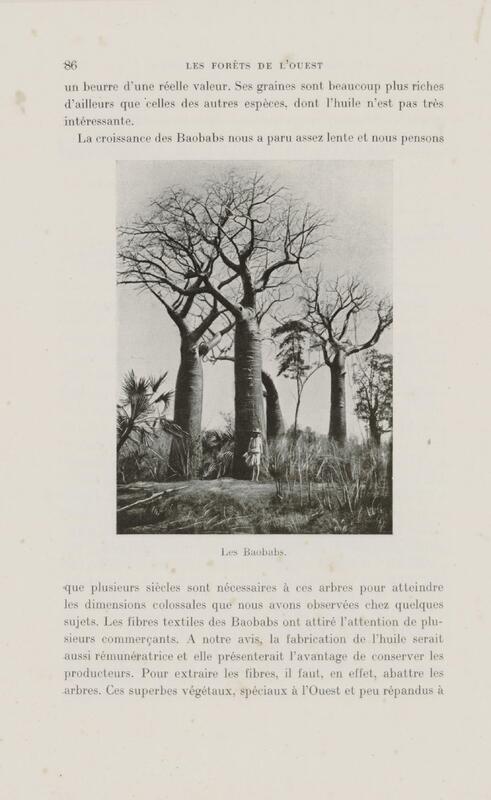 86 LES FORÊTS DE L'OUEST

un beurre d'une réelle valeur. Ses graines sont beaucoup plus riches d'ailleurs que celles des autres espèces, dont l'huile n'est pas très intéressante.

La croissance des Baobabs nous a paru assez lente et nous pensons

Les Baobabs.

que plusieurs siècles sont nécessaires à ces arbres pour atteindre les dimensions colossales que nous avons observées chez quelques sujets. Les fibres textiles des Baobabs ont attiré l'attention de plusieurs commerçants. A notre avis, la fabrication de l'huile serait aussi rémunératrice et elle présenterait l'avantage de conserver les producteurs. Pour extraire les fibres, il faut, en effet, abattre les arbres. Ces superbes végétaux, spéciaux à l'Ouest et peu répandus à